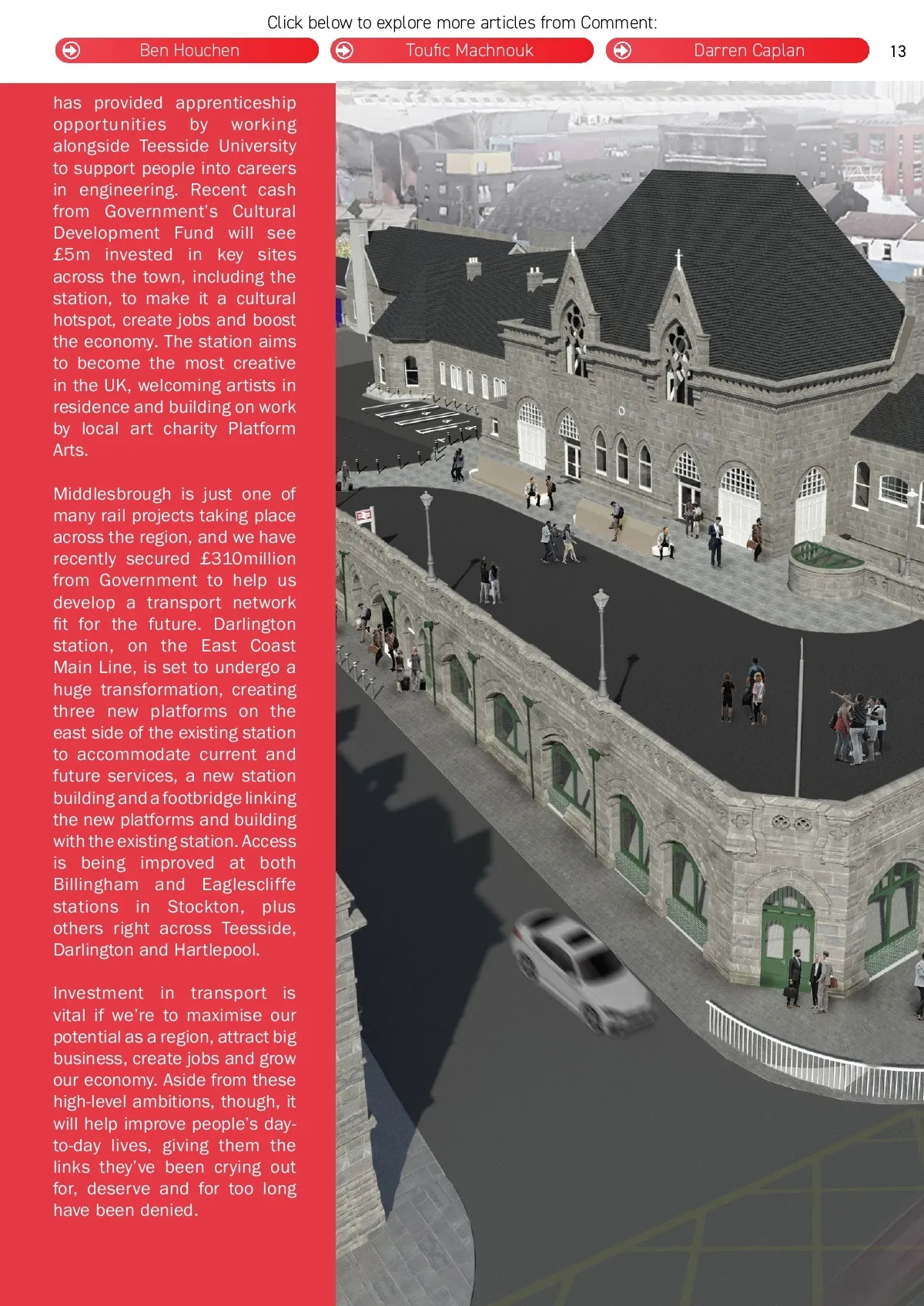 Click below to explore more articles from Comment:

Ben Houchen

Toufic Machnouk

Darren Caplan

13

has provided apprenticeship opportunities by working alongside Teesside University to support people into careers in engineering. Recent cash from Government's Cultural Development Fund will see £5m invested in key sites across the town, including the station, to make it a cultural hotspot, create jobs and boost the economy. The station aims to become the most creative in the UK, welcoming artists in residence and building on work by local art charity Platform Arts.

Middlesbrough is just one of many rail projects taking place across the region, and we have recently secured £310million from Government to help us develop a transport network fit for the future. Darlington station, on the East Coast Main Line, is set to undergo a huge transformation, creating three new platforms on the east side of the existing station to accommodate current and future services, a new station building and a footbridge linking the new platforms and building with the existing station. Access is being improved at both Billingham and Eaglescliffe stations in Stockton, plus others right across Teesside, Darlington and Hartlepool.

Investment in transport is vital if we're to maximise our potential as a region, attract big business, create jobs and grow our economy. Aside from these high-level ambitions, though, it will help improve people's day-to-day lives, giving them the links they've been crying out for, deserve and for too long have been denied.